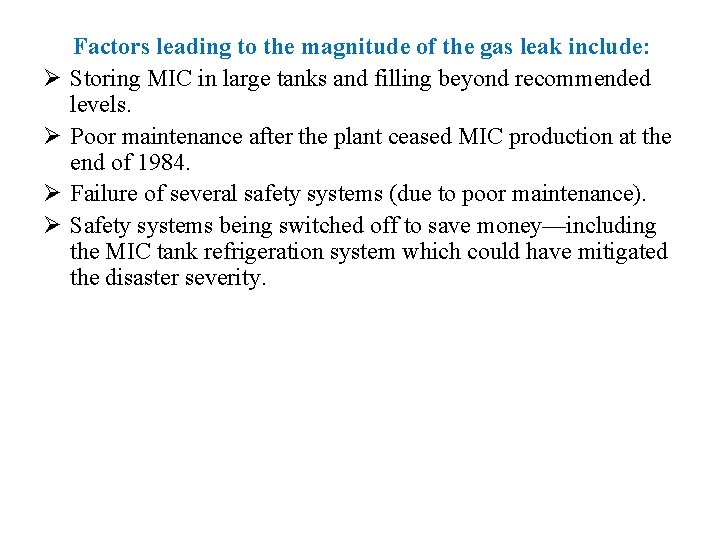 Factors leading to the magnitude of the gas leak include:

➢ Storing MIC in large tanks and filling beyond recommended levels.

➢ Poor maintenance after the plant ceased MIC production at the end of 1984.

➢ Failure of several safety systems (due to poor maintenance).

➢ Safety systems being switched off to save money—including the MIC tank refrigeration system which could have mitigated the disaster severity.